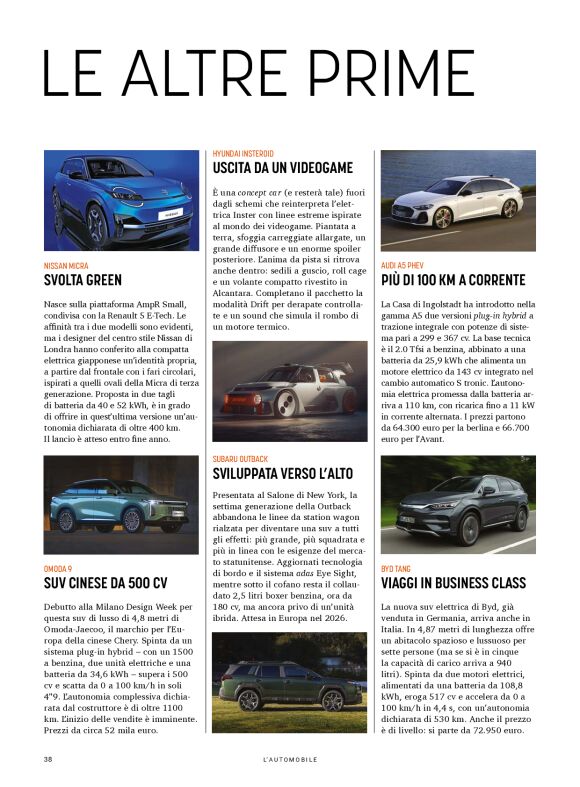 LE ALTRE PRIME

NISSAN MICRA
SVOLTA GREEN

Nasce sulla piattaforma AmpR Small, condivisa con la Renault 5 E-Tech. Le affinità tra i due modelli sono evidenti, ma i designer del centro stile Nissan di Londra hanno conferito alla compatta elettrica giapponese un'identità propria, a partire dal frontale con i fari circolari, ispirati a quelli ovali della Micra di terza generazione. Proposta in due tagli di batteria da 40 e 52 kWh, è in grado di offrire in quest'ultima versione un'autonomia dichiarata di oltre 400 km. Il lancio è atteso entro fine anno.

OMODA 9
SUV CINESE DA 500 CV

Debutto alla Milano Design Week per questa suv di lusso di 4,8 metri di Omoda-Jaecoo, il marchio per l'Europa della cinese Chery. Spinta da un sistema plug-in hybrid – con un 1500 a benzina, due unità elettriche e una batteria da 34,6 kWh – supera i 500 cv e scatta da 0 a 100 km/h in soli 4"9. L'autonomia complessiva dichiarata dal costruttore è di oltre 1100 km. L'inizio delle vendite è imminente. Prezzi da circa 52 mila euro.

HYUNDAI INSTEROID
USCITA DA UN VIDEOGAME

È una concept car (e resterà tale) fuori dagli schemi che reinterpreta l'elettrica Inster con linee estreme ispirate al mondo dei videogame. Piantata a terra, sfoggia carreggiate allargate, un grande diffusore e un enorme spoiler posteriore. L'anima da pista si ritrova anche dentro: sedili a guscio, roll cage e un volante compatto rivestito in Alcantara. Completano il pacchetto la modalità Drift per derapate controllate e un sound che simula il rombo di un motore termico.

SUBARU OUTBACK
SVILUPPATA VERSO L'ALTO

Presentata al Salone di New York, la settima generazione della Outback abbandona le linee da station wagon rialzata per diventare una suv a tutti gli effetti: più grande, più squadrata e più in linea con le esigenze del mercato statunitense. Aggiornati tecnologia di bordo e il sistema adas Eye Sight, mentre sotto il cofano resta il collaudato 2,5 litri boxer benzina, ora da 180 cv, ma ancora privo di un'unità ibrida. Attesa in Europa nel 2026.

AUDI A5 PHEV
PIÙ DI 100 KM A CORRENTE

La Casa di Ingolstadt ha introdotto nella gamma A5 due versioni plug-in hybrid a trazione integrale con potenze di sistema pari a 299 e 367 cv. La base tecnica è il 2.0 Tfsi a benzina, abbinato a una batteria da 25,9 kWh che alimenta un motore elettrico da 143 cv integrato nel cambio automatico S tronic. L'autonomia elettrica promessa dalla batteria arriva a 110 km, con ricarica fino a 11 kW in corrente alternata. I prezzi partono da 64.300 euro per la berlina e 66.700 euro per l'Avant.

BYD TANG
VIAGGI IN BUSINESS CLASS

La nuova suv elettrica di Byd, già venduta in Germania, arriva anche in Italia. In 4,87 metri di lunghezza offre un abitacolo spazioso e lussuoso per sette persone (ma se si è in cinque la capacità di carico arriva a 940 litri). Spinta da due motori elettrici, alimentati da una batteria da 108,8 kWh, eroga 517 cv e accelera da 0 a 100 km/h in 4,4 s, con un'autonomia dichiarata di 530 km. Anche il prezzo è di livello: si parte da 72.950 euro.

38 L'AUTOMOBILE